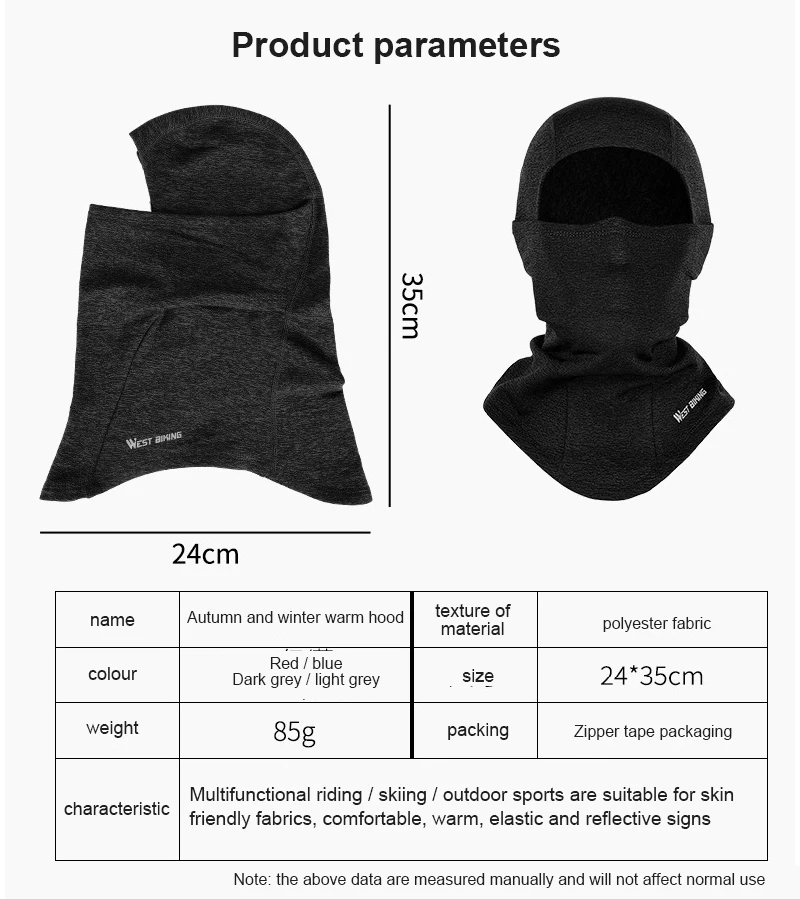 Product parameters

WEST BIKING

35cm

WEST BIKING

24cm

| name | Autumn and winter warm hood | texture of material | polyester fabric |
|---|---|---|---|
| colour | Red / blue Dark grey / light grey | size | 24*35cm |
| weight | 85g | packing | Zipper tape packaging |
| characteristic | Multifunctional riding / skiing / outdoor sports are suitable for skin friendly fabrics, comfortable, warm, elastic and reflective signs | | |

Note: the above data are measured manually and will not affect normal use